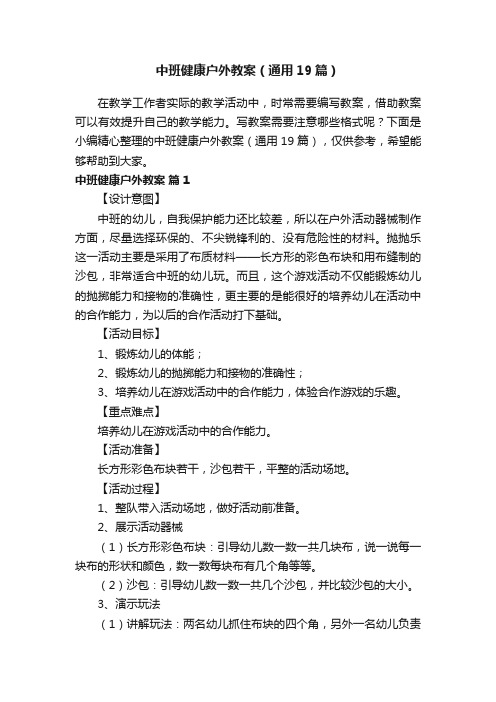 中班健康户外教案（通用19篇）

在教学工作者实际的教学活动中，时常需要编写教案，借助教案可以有效提升自己的教学能力。写教案需要注意哪些格式呢？下面是小编精心整理的中班健康户外教案（通用19篇），仅供参考，希望能够帮助到大家。

中班健康户外教案 篇1

【设计意图】

中班的幼儿，自我保护能力还比较差，所以在户外活动器械制作方面，尽量选择环保的、不尖锐锋利的、没有危险性的材料。抛抛乐这一活动主要是采用了布质材料——长方形的彩色布块和用布缝制的沙包，非常适合中班的幼儿玩。而且，这个游戏活动不仅能锻炼幼儿的抛掷能力和接物的准确性，更主要的是能很好的培养幼儿在活动中的合作能力，为以后的合作活动打下基础。

【活动目标】

1、锻炼幼儿的体能；

2、锻炼幼儿的抛掷能力和接物的准确性；

3、培养幼儿在游戏活动中的合作能力，体验合作游戏的乐趣。

【重点难点】

培养幼儿在游戏活动中的合作能力。

【活动准备】

长方形彩色布块若干，沙包若干，平整的活动场地。

【活动过程】

1、整队带入活动场地，做好活动前准备。

2、展示活动器械

（1）长方形彩色布块：引导幼儿数一数一共几块布，说一说每一块布的形状和颜色，数一数每块布有几个角等等。

（2）沙包：引导幼儿数一数一共几个沙包，并比较沙包的大小。

3、演示玩法

（1）讲解玩法：两名幼儿抓住布块的四个角，另外一名幼儿负责